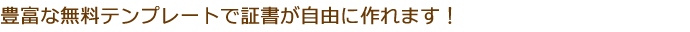 豊富な無料テンプレートで証書が自由に作れます！